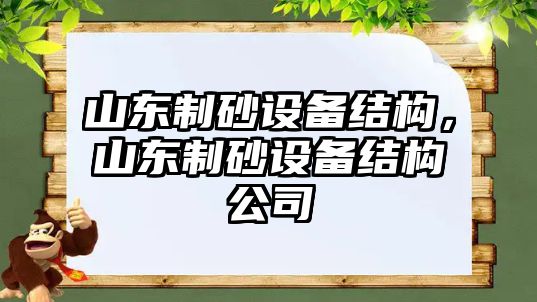 山东制砂设备结构，山东制砂设备结构公司